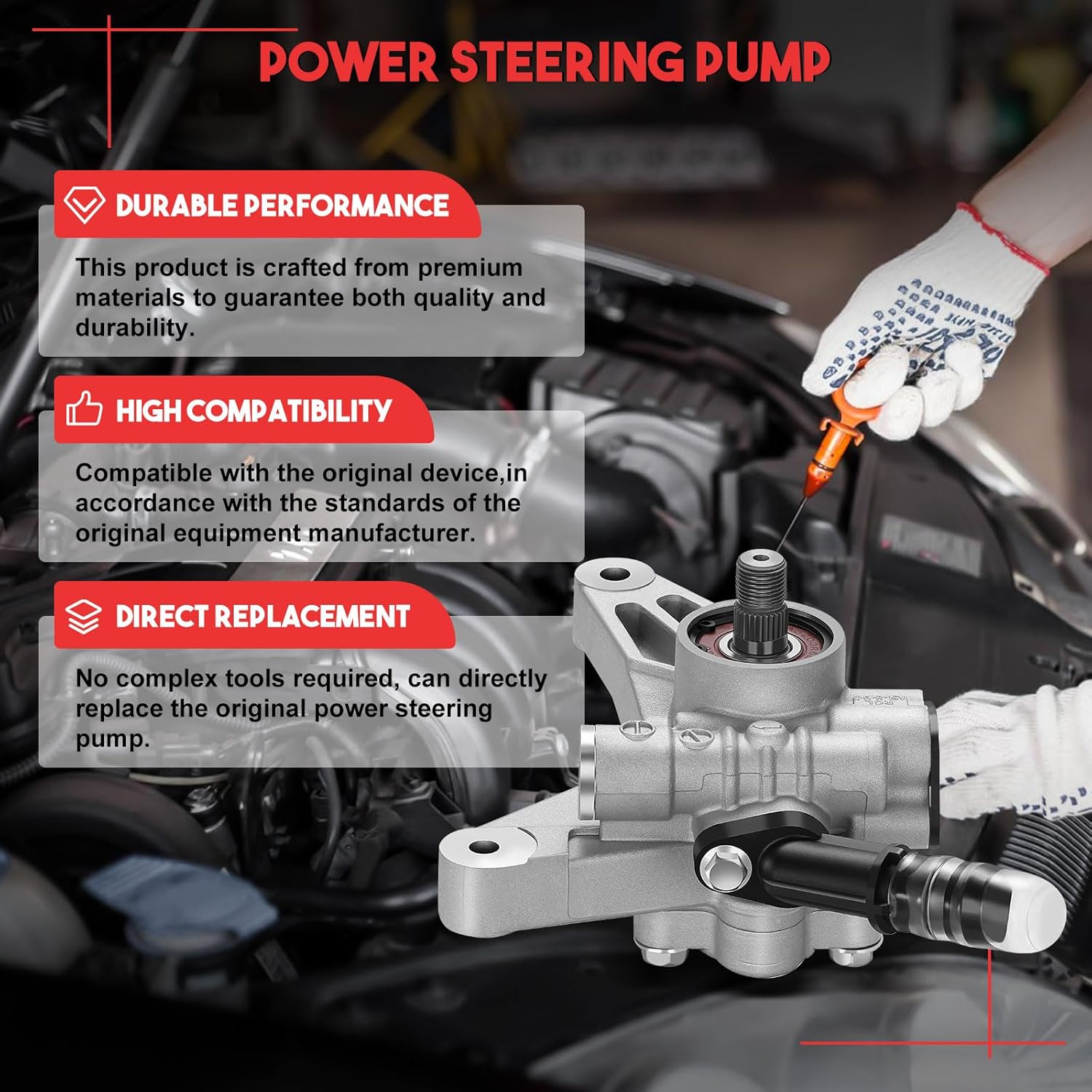 POWER STEERING PUMP

DURABLE PERFORMANCE

This product is crafted from premium materials to guarantee both quality and durability.

HIGH COMPATIBILITY

Compatible with the original device,in accordance with the standards of the original equipment manufacturer.

DIRECT REPLACEMENT

No complex tools required, can directly replace the original power steering pump.